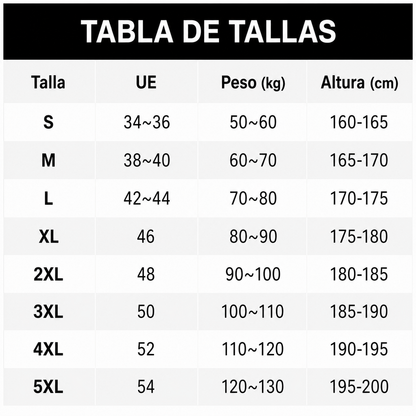 TABLA DE TALLAS

| Talla | UE | Peso (kg) | Altura (cm) |
|---|---|---|---|
| S | 34~36 | 50~60 | 160-165 |
| M | 38~40 | 60~70 | 165-170 |
| L | 42~44 | 70~80 | 170-175 |
| XL | 46 | 80~90 | 175-180 |
| 2XL | 48 | 90~100 | 180-185 |
| 3XL | 50 | 100~110 | 185-190 |
| 4XL | 52 | 110~120 | 190-195 |
| 5XL | 54 | 120~130 | 195-200 |